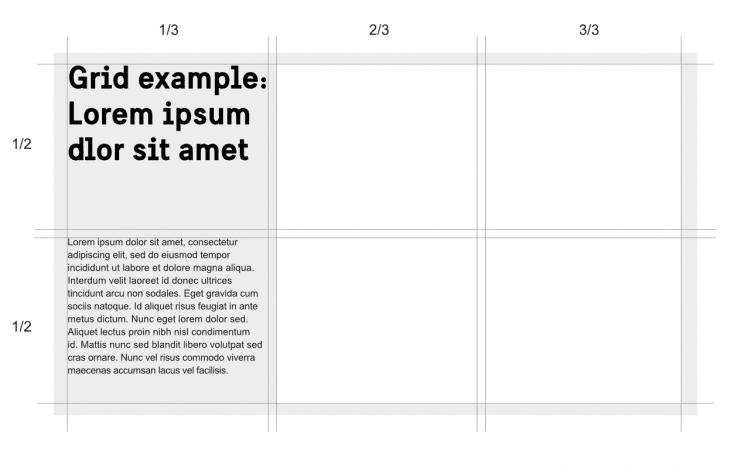 1/3

2/3

3/3

1/2

Grid example: Lorem ipsum dlor sit amet

1/2

Lorem ipsum dolor sit amet, consectetur adipiscing elit, sed do eiusmod tempor incididunt ut labore et dolore magna aliqua. Interdum velit laoreet id donec ultrices tincidunt arcu non sodales. Eget gravida cum sociis natoque. Id aliquet risus feugiat in ante metus dictum. Nunc eget lorem dolor sed. Aliquet lectus proin nibh nisl condimentum id. Mattis nunc sed blandit libero volutpat sed cras ornare. Nunc vel risus commodo viverra maecenas accumsan lacus vel facilisis.